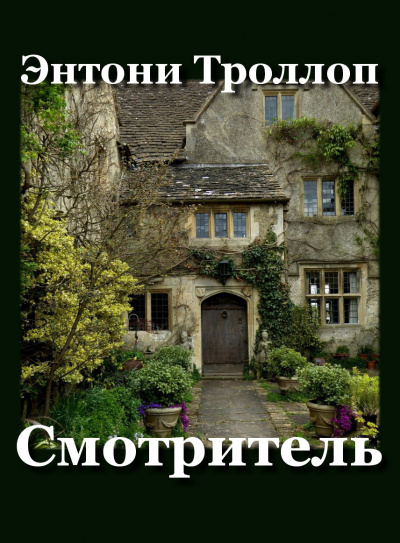 Энтони Троллоп

Смотритель